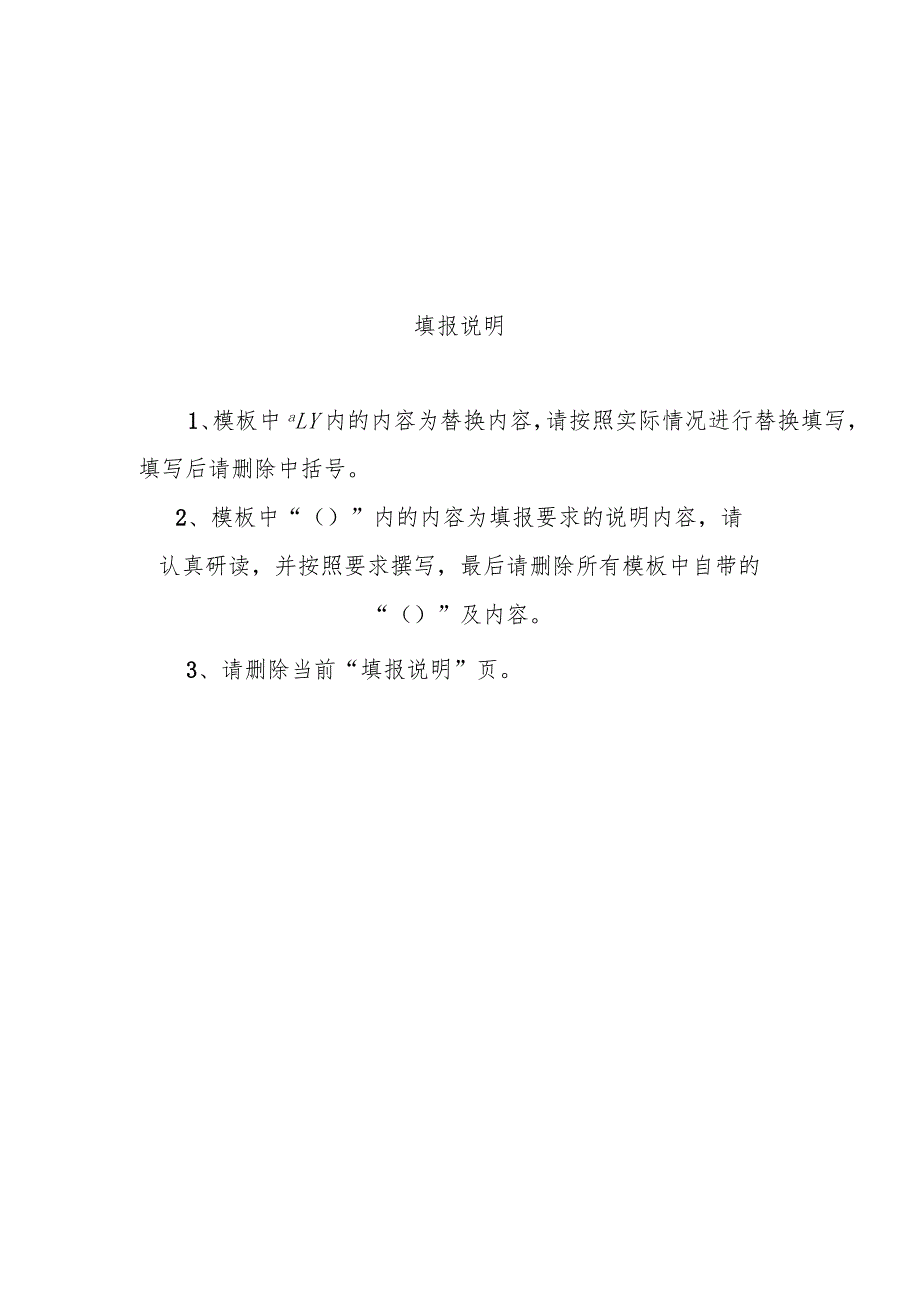 填报说明

1、模板中 ªLY 内的内容为替换内容，请按照实际情况进行替换填写，填写后请删除中括号。

2、模板中“（）”内的内容为填报要求的说明内容，请认真研读，并按照要求撰写，最后请删除所有模板中自带的“（）”及内容。

3、请删除当前“填报说明”页。